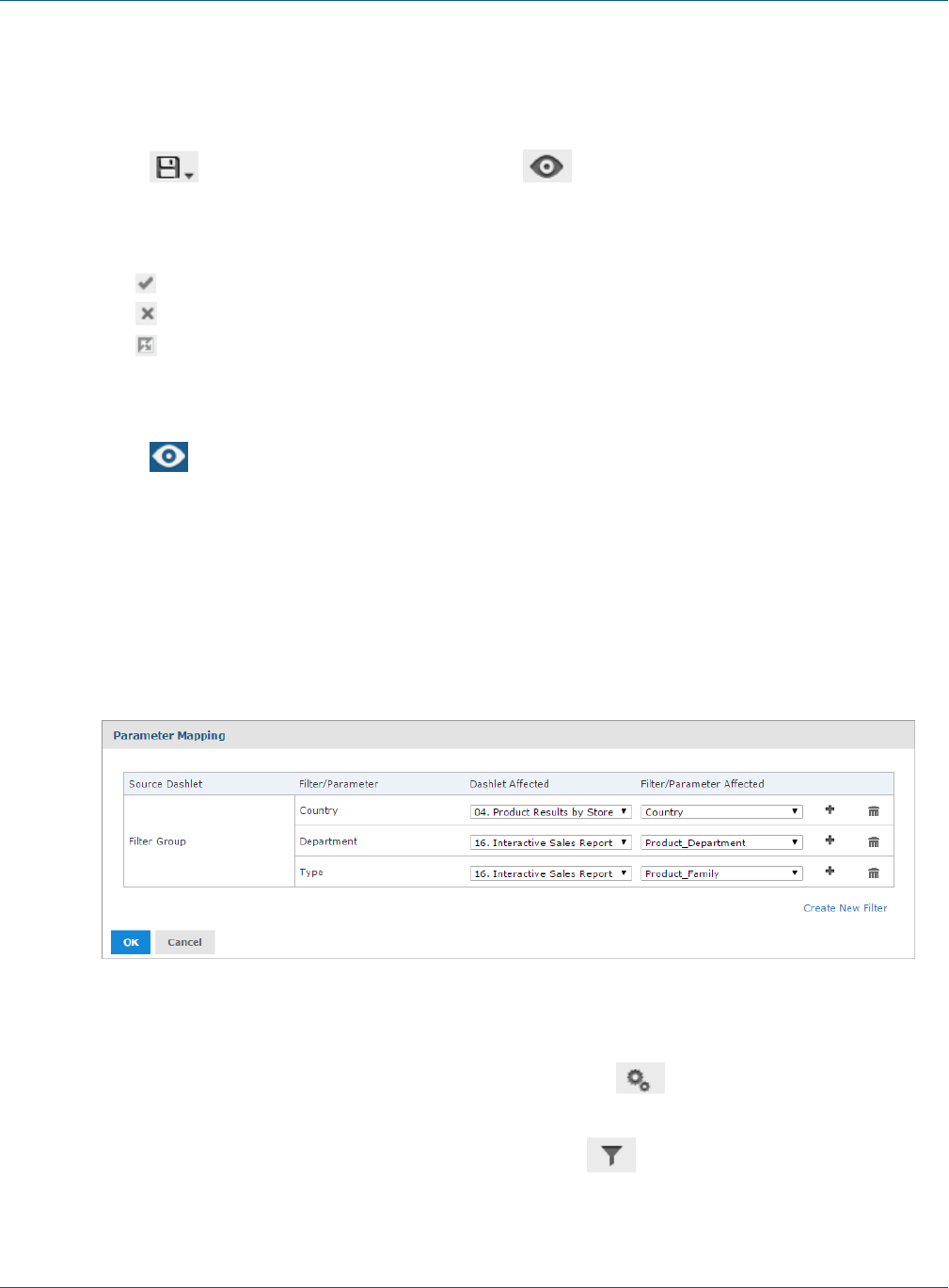 Parameter Mapping

| Source Dashlet | Filter/Parameter | Dashlet Affected | Filter/Parameter Affected |
|---|---|---|---|
| Filter Group | Country | 04. Product Results by Store | Country |
| | Department | 16. Interactive Sales Report | Product_Department |
| | Type | 16. Interactive Sales Report | Product_Family |

Create New Filter

OK Cancel